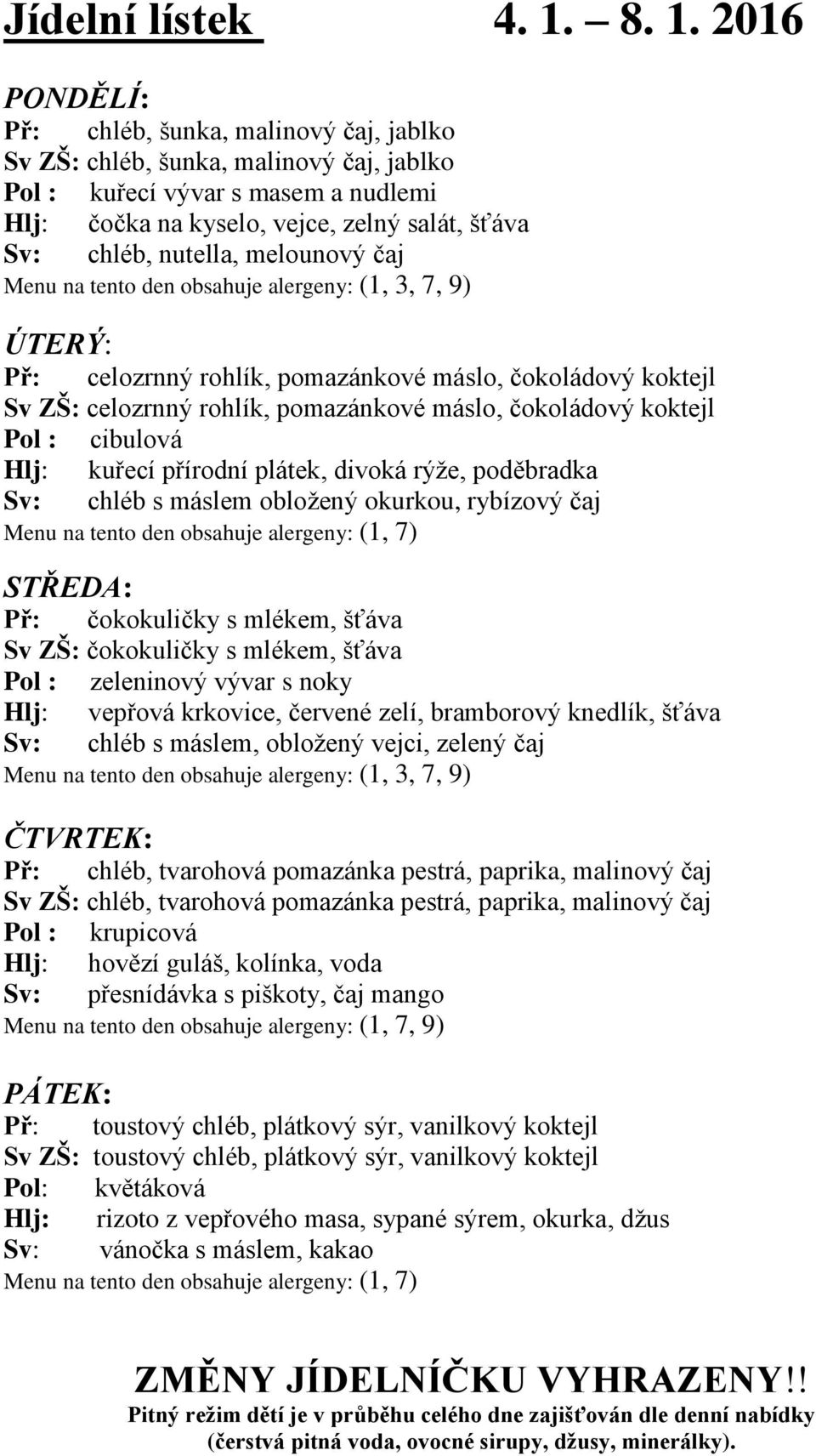 Jídelní lístek 4. 1. – 8. 1. 2016

PONDĚLÍ:
Př: chléb, šunka, malinový čaj, jablko
Sv ZŠ: chléb, šunka, malinový čaj, jablko
Pol : kuřecí vývar s masem a nudlemi
Hlj: čočka na kyselo, vejce, zelný salát, šťáva
Sv: chléb, nutella, melounový čaj
Menu na tento den obsahuje alergeny: (1, 3, 7, 9)

ÚTERÝ:
Př: celozrnný rohlík, pomazánkové máslo, čokoládový koktejl
Sv ZŠ: celozrnný rohlík, pomazánkové máslo, čokoládový koktejl
Pol : cibulová
Hlj: kuřecí přírodní plátek, divoká rýže, poděbradka
Sv: chléb s máslem obložený okurkou, rybízový čaj
Menu na tento den obsahuje alergeny: (1, 7)

STŘEDA:
Př: čokokuličky s mlékem, šťáva
Sv ZŠ: čokokuličky s mlékem, šťáva
Pol : zeleninový vývar s noky
Hlj: vepřová krkovice, červené zelí, bramborový knedlík, šťáva
Sv: chléb s máslem, obložený vejci, zelený čaj
Menu na tento den obsahuje alergeny: (1, 3, 7, 9)

ČTVRTEK:
Př: chléb, tvarohová pomazánka pestrá, paprika, malinový čaj
Sv ZŠ: chléb, tvarohová pomazánka pestrá, paprika, malinový čaj
Pol : krupicová
Hlj: hovězí guláš, kolínka, voda
Sv: přesnídávka s piškoty, čaj mango
Menu na tento den obsahuje alergeny: (1, 7, 9)

PÁTEK:
Př: toustový chléb, plátkový sýr, vanilkový koktejl
Sv ZŠ: toustový chléb, plátkový sýr, vanilkový koktejl
Pol: květáková
Hlj: rizoto z vepřového masa, sypané sýrem, okurka, džus
Sv: vánočka s máslem, kakao
Menu na tento den obsahuje alergeny: (1, 7)

ZMĚNY JÍDELNÍČKU VYHRAZENY!!
Pitný režim dětí je v průběhu celého dne zajišťován dle denní nabídky (čerstvá pitná voda, ovocné sirupy, džusy, minerálky).